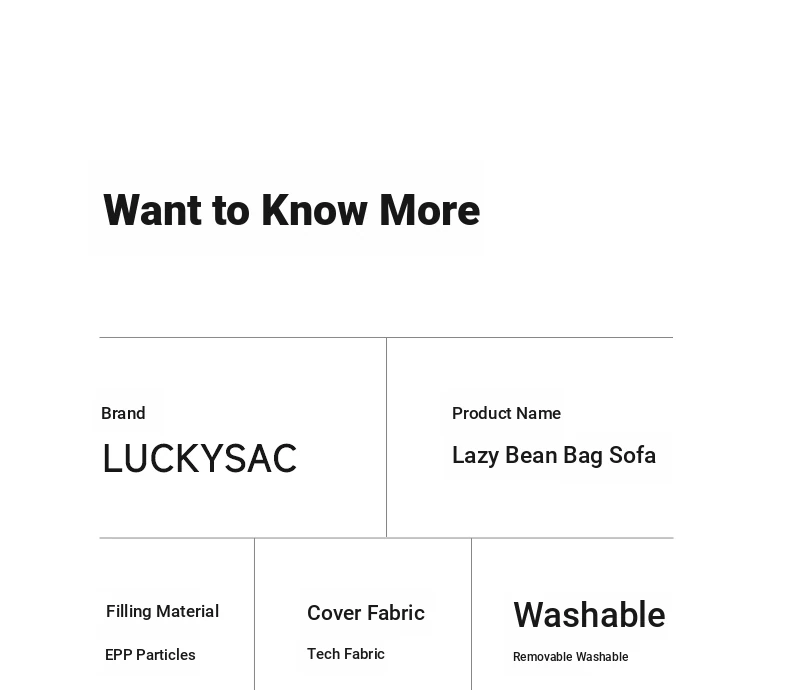 Want to Know More

Brand
LUCKYSAC

Product Name
Lazy Bean Bag Sofa

Filling Material
EPP Particles

Cover Fabric
Tech Fabric

Washable
Removable Washable